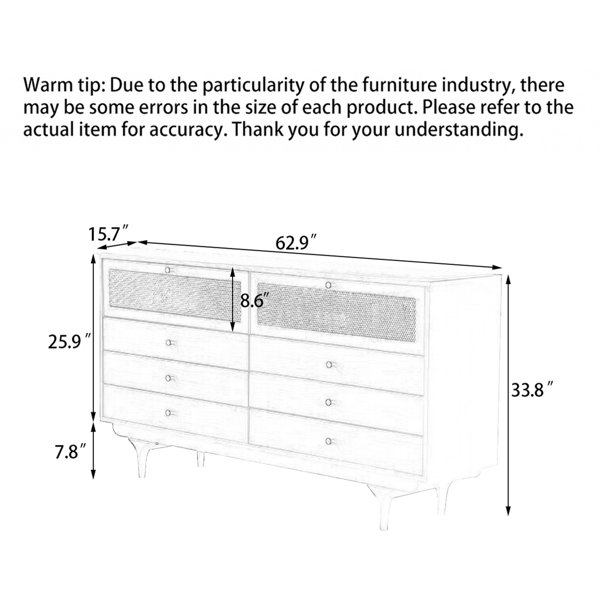 Warm tip: Due to the particularity of the furniture industry, there may be some errors in the size of each product. Please refer to the actual item for accuracy. Thank you for your understanding.

15.7″

62.9″

8.6″

25.9″

33.8″

7.8″